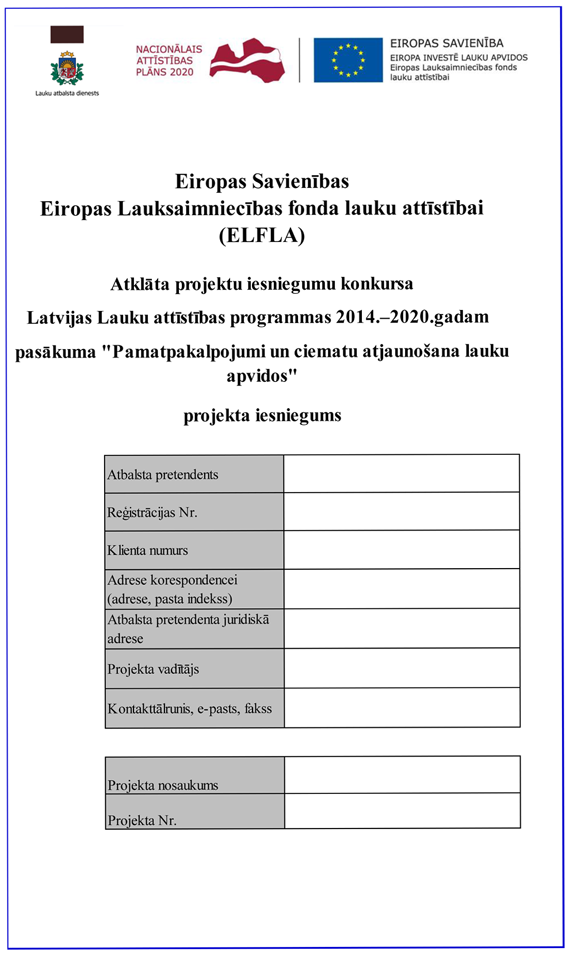 Lauku atbalsta dienests

NACIONĀLAIS ATTĪSTĪBAS PLĀNS 2020

EIROPAS SAVIENĪBA
EIROPA INVESTĒ LAUKU APVIDOS
Eiropas Lauksaimniecības fonds lauku attīstībai

Eiropas Savienības
Eiropas Lauksaimniecības fonda lauku attīstībai
(ELFLA)

Atklāta projektu iesniegumu konkursa
Latvijas Lauku attīstības programmas 2014.–2020.gadam
pasākuma "Pamatpakalpojumi un ciematu atjaunošana lauku apvidos"

projekta iesniegums

| Atbalsta pretendents | |
|---|---|
| Reģistrācijas Nr. | |
| Klienta numurs | |
| Adrese korespondencei (adrese, pasta indekss) | |
| Atbalsta pretendenta juridiskā adrese | |
| Projekta vadītājs | |
| Kontakttālrunis, e-pasts, fakss | |

| Projekta nosaukums | |
|---|---|
| Projekta Nr. | |